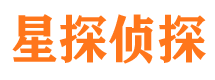 星探侦探